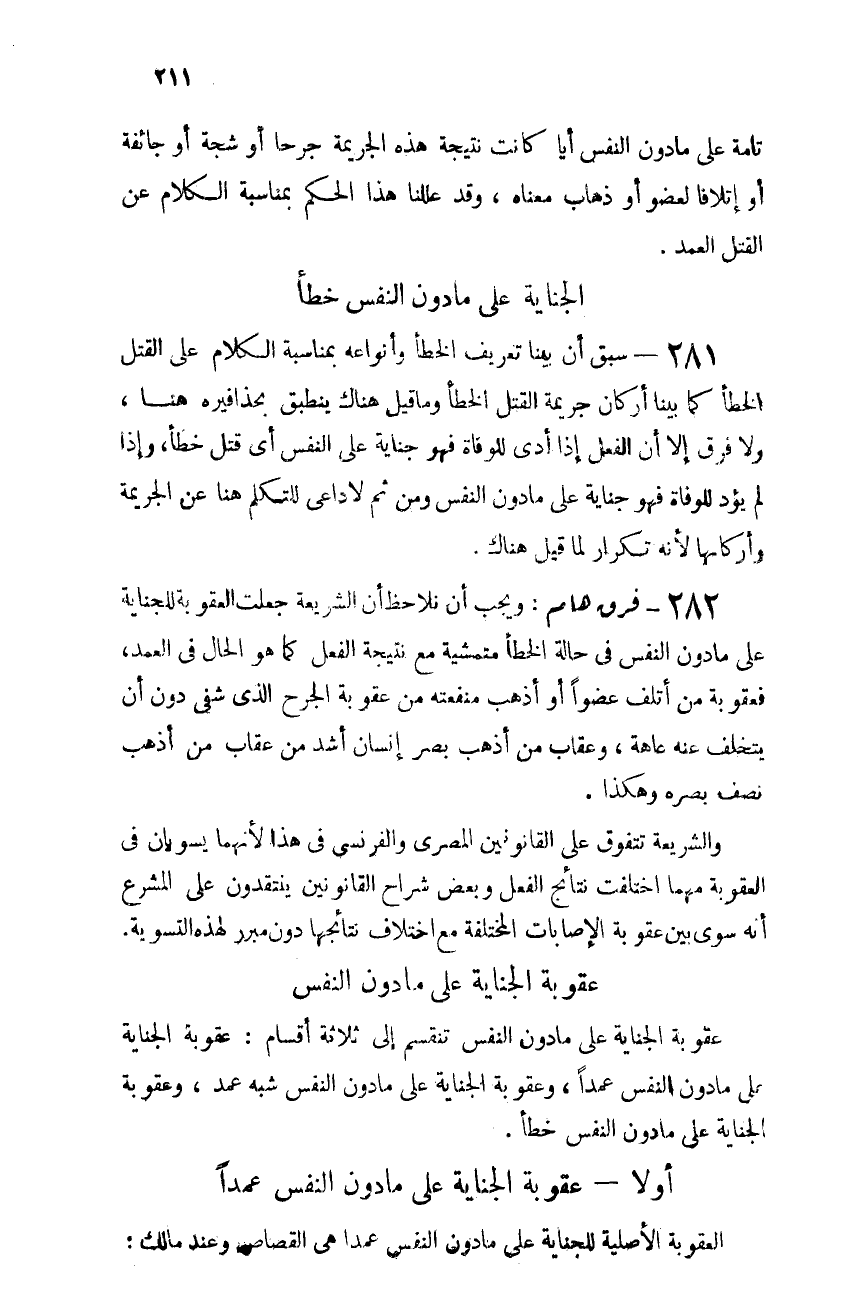 ٢١١

تامة على مادون النفس أيا كانت نتيجة هذه الجريمة جرحا أو شجة أو جائفة أو إتلافا لعضو أو ذهاب معناه ، وقد عللنا هذا الحكم بمناسبة الكلام عن القتل العمد .

الجناية على مادون النفس خطأ

٢٨١ — سبق أن بينا تعريف الخطأ وأنواعه بمناسبة الكلام على القتل الخطأ كما بينا أركان جريمة القتل الخطأ وماقيل هناك ينطبق بحذافيره هنا ، ولا فرق إلا أن الفعل إذا أدى للوفاة فهو جناية على النفس أى قتل خطأ، وإذا لم يؤد للوفاة فهو جناية على مادون النفس ومن ثم لاداعى للتكلم هنا عن الجريمة وأركانها لأنه تكرار لما قيل هناك .

٢٨٢ - فرق هام : ويجب أن نلاحظ أن الشريعة جعلت العقوبة للجناية على مادون النفس فى حالة الخطأ متمشية مع نتيجة الفعل كما هو الحال فى العمد، فعقوبة من أتلف عضواً أو أذهب منفعته من عقوبة الجرح الذى شفى دون أن يتخلف عنه عاهة ، وعقاب من أذهب بصر إنسان أشد من عقاب من أذهب نصف بصره وهكذا .

والشريعة تتفوق على القانونين المصرى والفرنسى فى هذا لأنهما يسويان فى العقوبة مهما اختلفت نتائج الفعل وبعض شراح القانونين ينتقدون على المشرع أنه سوى بين عقوبة الإصابات المختلفة مع اختلاف نتائجها دون مبرر لهذه التسوية.

عقوبة الجناية على مادون النفس

عقوبة الجناية على مادون النفس تنقسم إلى ثلاثة أقسام : عقوبة الجناية على مادون النفس عمداً ، وعقوبة الجناية على مادون النفس شبه عمد ، وعقوبة الجناية على مادون النفس خطأ .

أولا — عقوبة الجناية على مادون النفس عمداً

العقوبة الأصلية للجناية على مادون النفس عمدا هى القصاص وعند مالك :